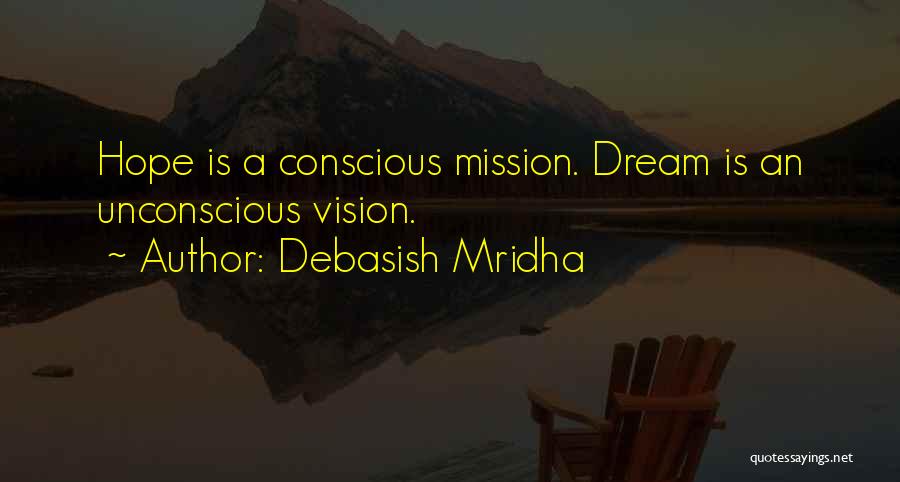 Hope is a conscious mission. Dream is an unconscious vision.

~ Author: Debasish Mridha

quotessayings.net